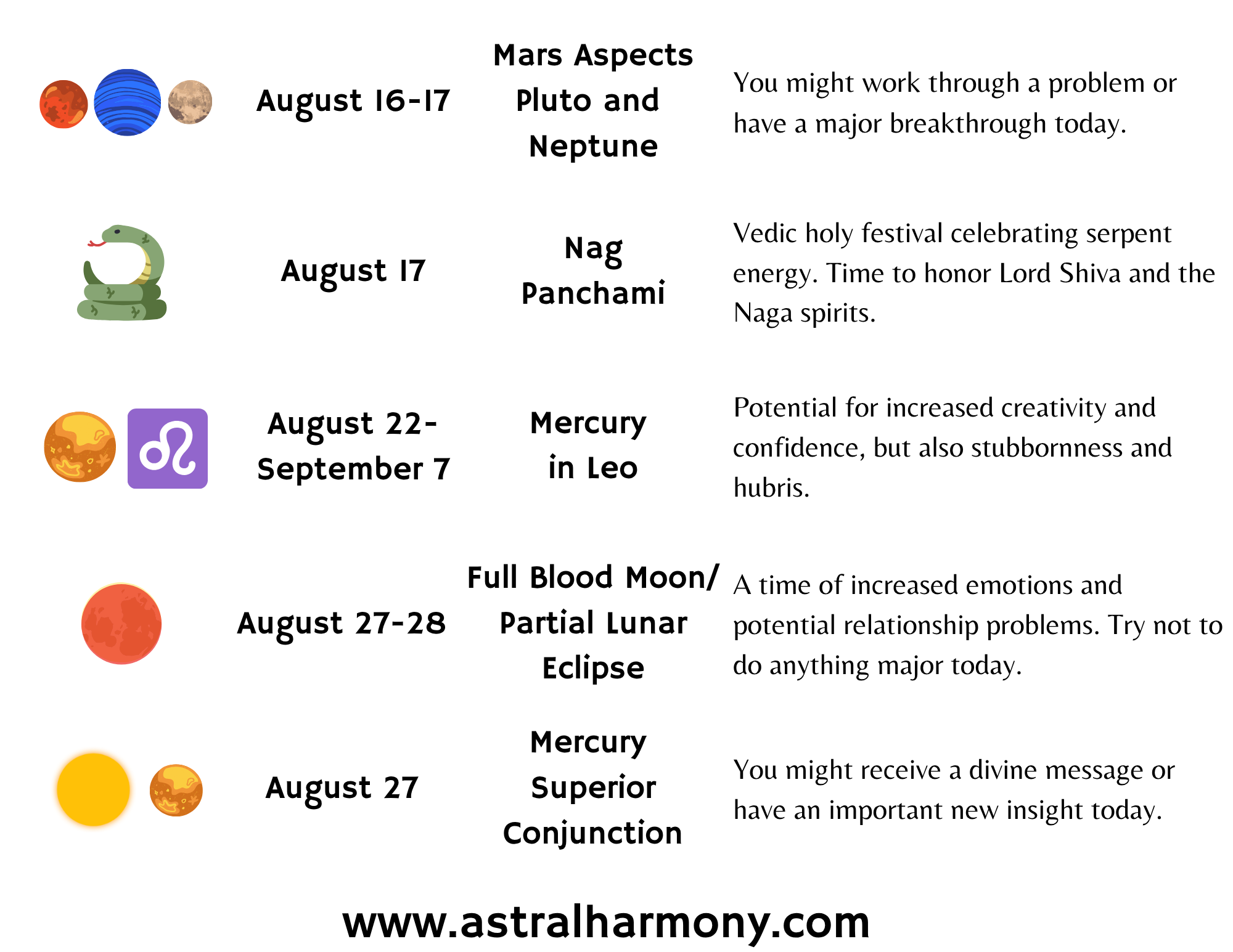 August 16-17

Mars Aspects Pluto and Neptune

You might work through a problem or have a major breakthrough today.

August 17

Nag Panchami

Vedic holy festival celebrating serpent energy. Time to honor Lord Shiva and the Naga spirits.

August 22-September 7

Mercury in Leo

Potential for increased creativity and confidence, but also stubbornness and hubris.

August 27-28

Full Blood Moon/ Partial Lunar Eclipse

A time of increased emotions and potential relationship problems. Try not to do anything major today.

August 27

Mercury Superior Conjunction

You might receive a divine message or have an important new insight today.

www.astralharmony.com